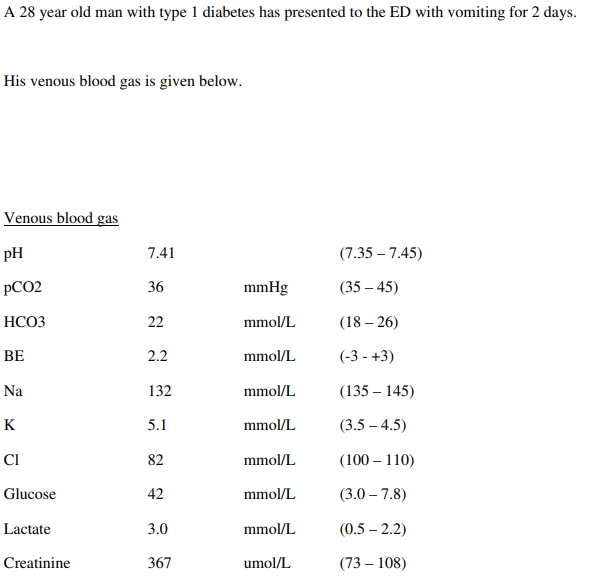 A 28 year old man with type 1 diabetes has presented to the ED with vomiting for 2 days.

His venous blood gas is given below.

Venous blood gas

| | | | |
|---|---|---|---|
| pH | 7.41 | | (7.35 – 7.45) |
| pCO2 | 36 | mmHg | (35 – 45) |
| HCO3 | 22 | mmol/L | (18 – 26) |
| BE | 2.2 | mmol/L | (-3 - +3) |
| Na | 132 | mmol/L | (135 – 145) |
| K | 5.1 | mmol/L | (3.5 – 4.5) |
| Cl | 82 | mmol/L | (100 – 110) |
| Glucose | 42 | mmol/L | (3.0 – 7.8) |
| Lactate | 3.0 | mmol/L | (0.5 – 2.2) |
| Creatinine | 367 | umol/L | (73 – 108) |